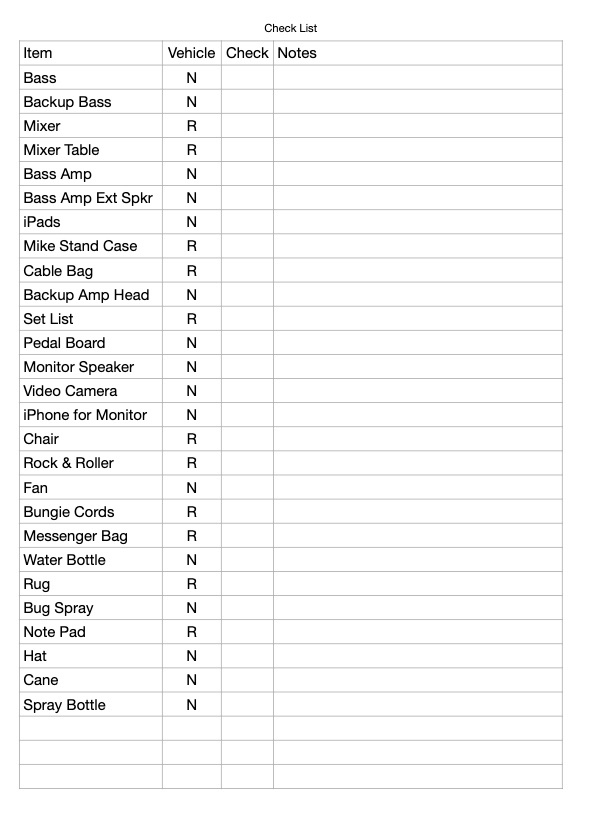 Check List

| Item | Vehicle | Check | Notes |
|---|---|---|---|
| Bass | N | | |
| Backup Bass | N | | |
| Mixer | R | | |
| Mixer Table | R | | |
| Bass Amp | N | | |
| Bass Amp Ext Spkr | N | | |
| iPads | N | | |
| Mike Stand Case | R | | |
| Cable Bag | R | | |
| Backup Amp Head | N | | |
| Set List | R | | |
| Pedal Board | N | | |
| Monitor Speaker | N | | |
| Video Camera | N | | |
| iPhone for Monitor | N | | |
| Chair | R | | |
| Rock & Roller | R | | |
| Fan | N | | |
| Bungie Cords | R | | |
| Messenger Bag | R | | |
| Water Bottle | N | | |
| Rug | R | | |
| Bug Spray | N | | |
| Note Pad | R | | |
| Hat | N | | |
| Cane | N | | |
| Spray Bottle | N | | |
| | | | |
| | | | |
| | | | |